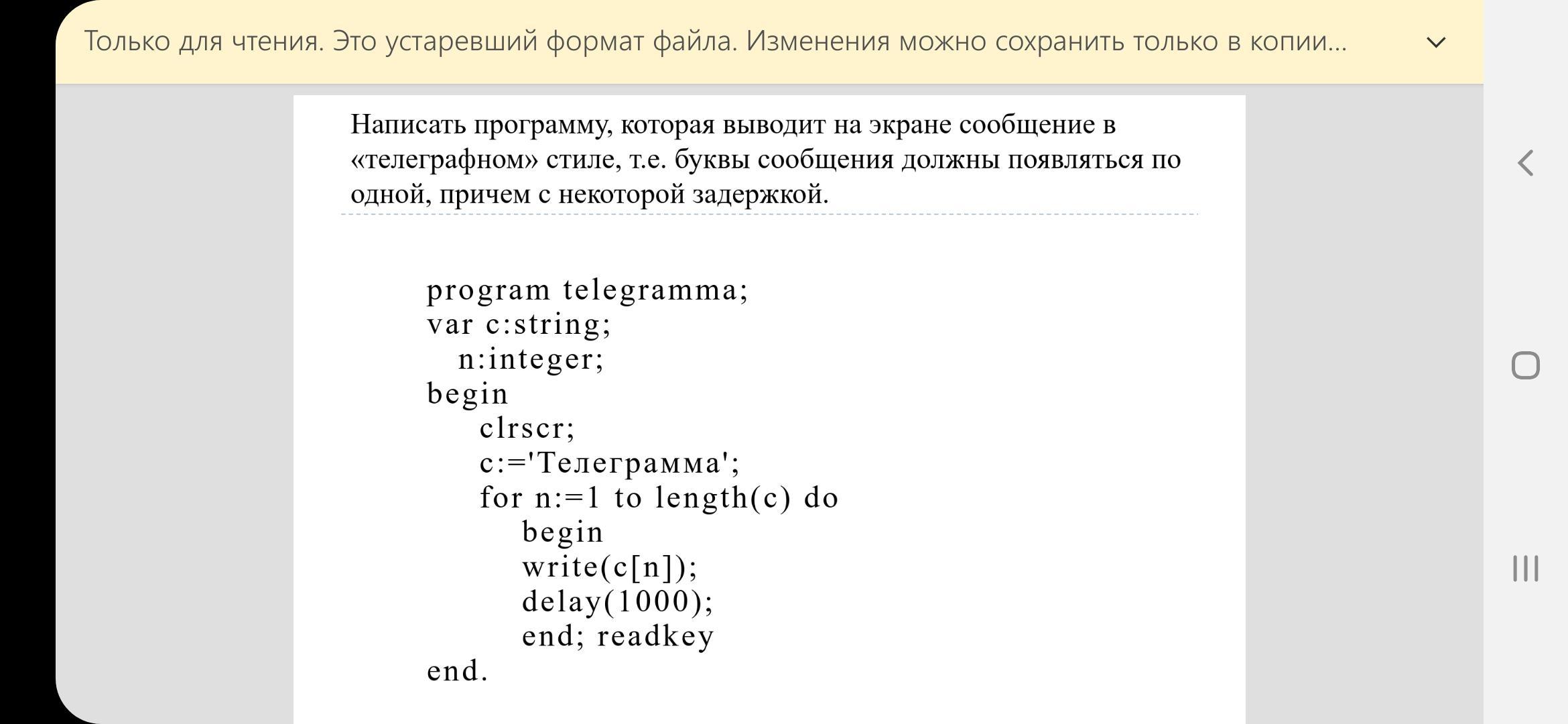 Только для чтения. Это устаревший формат файла. Изменения можно сохранить только в копии...

Написать программу, которая выводит на экране сообщение в «телеграфном» стиле, т.е. буквы сообщения должны появляться по одной, причем с некоторой задержкой.

program telegramma;
var c:string;
  n:integer;
begin
   clrscr;
   c:='Телеграмма';
   for n:=1 to length(c) do
      begin
      write(c[n]);
      delay(1000);
      end; readkey
end.